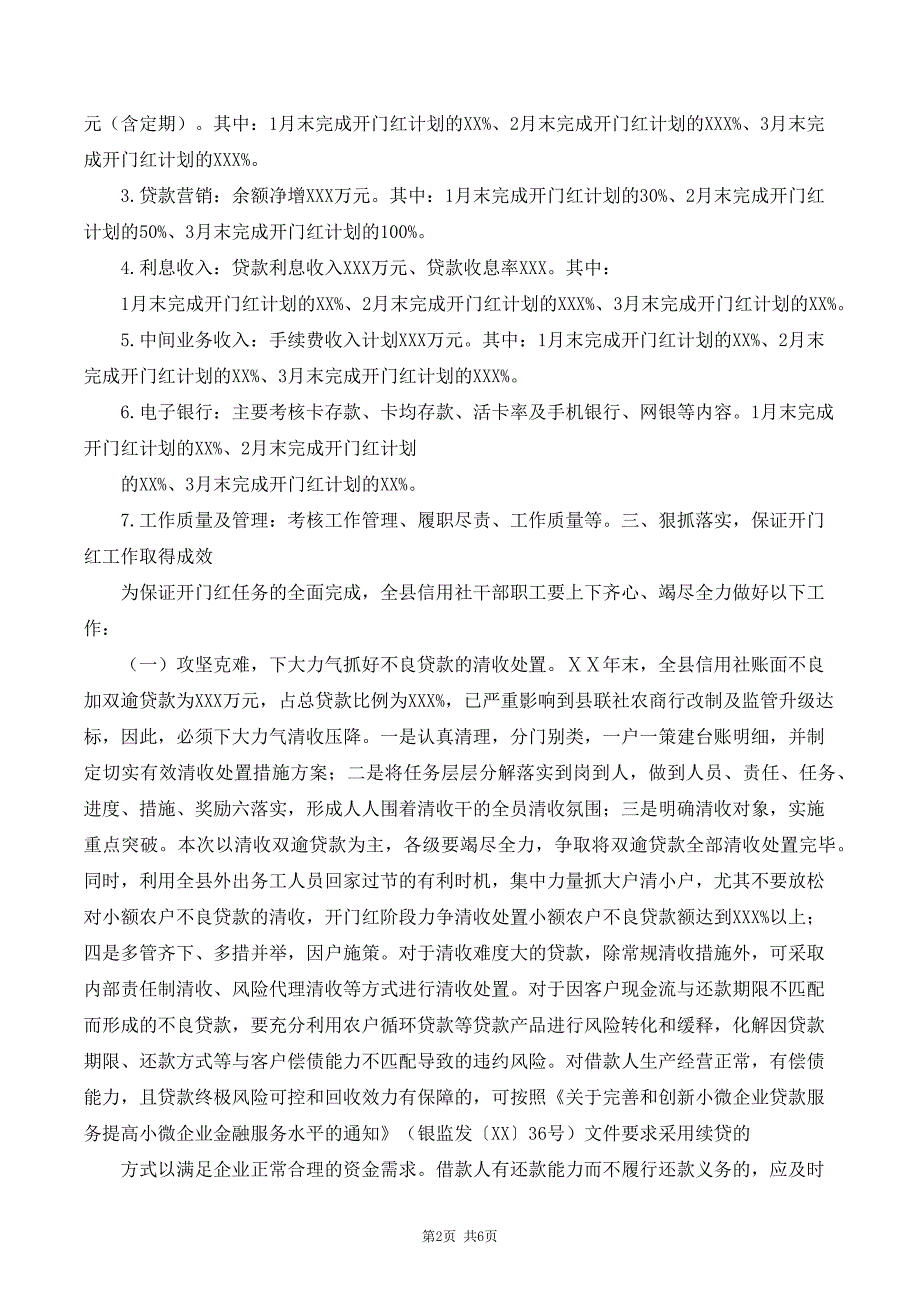 元（含定期）。其中：1月末完成开门红计划的XX%、2月末完成开门红计划的XXX%、3月末完成开门红计划的XXX%。

3.贷款营销：余额净增XXX万元。其中：1月末完成开门红计划的30%、2月末完成开门红计划的50%、3月末完成开门红计划的100%。

4.利息收入：贷款利息收入XXX万元、贷款收息率XXX。其中：

1月末完成开门红计划的XX%、2月末完成开门红计划的XXX%、3月末完成开门红计划的XX%。

5.中间业务收入：手续费收入计划XXX万元。其中：1月末完成开门红计划的XX%、2月末完成开门红计划的XX%、3月末完成开门红计划的XXX%。

6.电子银行：主要考核卡存款、卡均存款、活卡率及手机银行、网银等内容。1月末完成开门红计划的XX%、2月末完成开门红计划

的XX%、3月末完成开门红计划的XX%。

7.工作质量及管理：考核工作管理、履职尽责、工作质量等。三、狠抓落实，保证开门红工作取得成效

为保证开门红任务的全面完成，全县信用社干部职工要上下齐心、竭尽全力做好以下工作：

（一）攻坚克难，下大力气抓好不良贷款的清收处置。XX年末，全县信用社账面不良加双逾贷款为XXX万元，占总贷款比例为XXX%，已严重影响到县联社农商行改制及监管升级达标，因此，必须下大力气清收压降。一是认真清理，分门别类，一户一策建台账明细，并制定切实有效清收处置措施方案；二是将任务层层分解落实到岗到人，做到人员、责任、任务、进度、措施、奖励六落实，形成人人围着清收干的全员清收氛围；三是明确清收对象，实施重点突破。本次以清收双逾贷款为主，各级要竭尽全力，争取将双逾贷款全部清收处置完毕。同时，利用全县外出务工人员回家过节的有利时机，集中力量抓大户清小户，尤其不要放松对小额农户不良贷款的清收，开门红阶段力争清收处置小额农户不良贷款额达到XXX%以上；四是多管齐下、多措并举，因户施策。对于清收难度大的贷款，除常规清收措施外，可采取内部责任制清收、风险代理清收等方式进行清收处置。对于因客户现金流与还款期限不匹配而形成的不良贷款，要充分利用农户循环贷款等贷款产品进行风险转化和缓释，化解因贷款期限、还款方式等与客户偿债能力不匹配导致的违约风险。对借款人生产经营正常，有偿债能力，且贷款终极风险可控和回收效力有保障的，可按照《关于完善和创新小微企业贷款服务提高小微企业金融服务水平的通知》（银监发〔XX〕36号）文件要求采用续贷的

方式以满足企业正常合理的资金需求。借款人有还款能力而不履行还款义务的，应及时

第2页 共6页